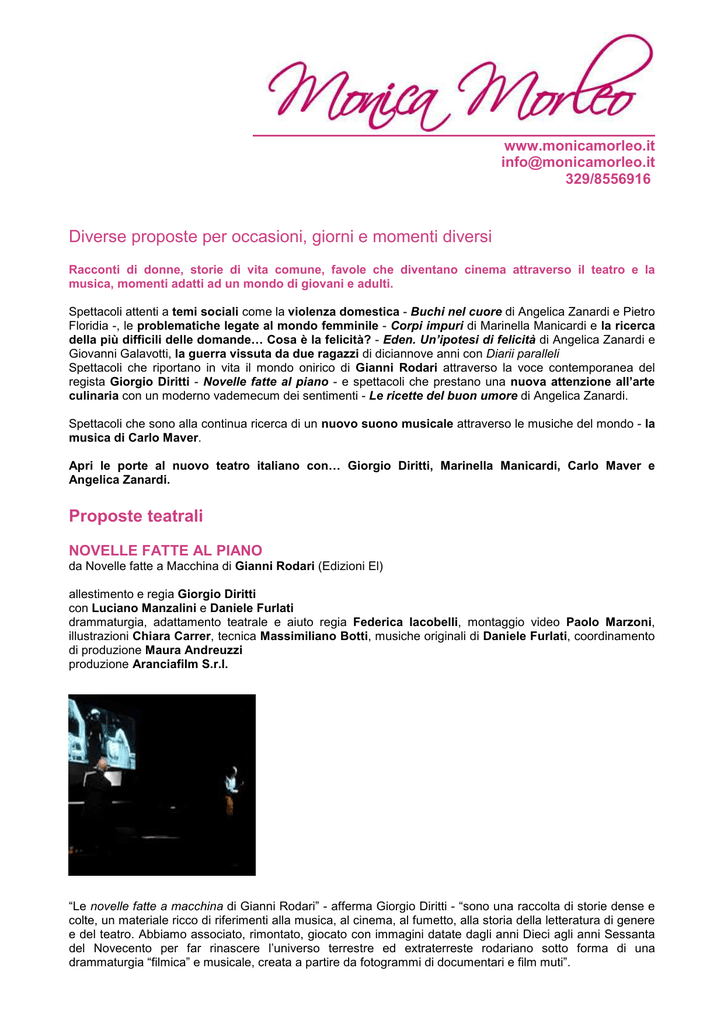 Monica Morleo

www.monicamorleo.it
info@monicamorleo.it
329/8556916

Diverse proposte per occasioni, giorni e momenti diversi

Racconti di donne, storie di vita comune, favole che diventano cinema attraverso il teatro e la musica, momenti adatti ad un mondo di giovani e adulti.

Spettacoli attenti a temi sociali come la violenza domestica - Buchi nel cuore di Angelica Zanardi e Pietro Floridia -, le problematiche legate al mondo femminile - Corpi impuri di Marinella Manicardi e la ricerca della più difficili delle domande… Cosa è la felicità? - Eden. Un'ipotesi di felicità di Angelica Zanardi e Giovanni Galavotti, la guerra vissuta da due ragazzi di diciannove anni con Diarii paralleli
Spettacoli che riportano in vita il mondo onirico di Gianni Rodari attraverso la voce contemporanea del regista Giorgio Diritti - Novelle fatte al piano - e spettacoli che prestano una nuova attenzione all'arte culinaria con un moderno vademecum dei sentimenti - Le ricette del buon umore di Angelica Zanardi.

Spettacoli che sono alla continua ricerca di un nuovo suono musicale attraverso le musiche del mondo - la musica di Carlo Maver.

Apri le porte al nuovo teatro italiano con… Giorgio Diritti, Marinella Manicardi, Carlo Maver e Angelica Zanardi.

Proposte teatrali

NOVELLE FATTE AL PIANO
da Novelle fatte a Macchina di Gianni Rodari (Edizioni El)

allestimento e regia Giorgio Diritti
con Luciano Manzalini e Daniele Furlati
drammaturgia, adattamento teatrale e aiuto regia Federica Iacobelli, montaggio video Paolo Marzoni, illustrazioni Chiara Carrer, tecnica Massimiliano Botti, musiche originali di Daniele Furlati, coordinamento di produzione Maura Andreuzzi
produzione Aranciafilm S.r.l.

"Le novelle fatte a macchina di Gianni Rodari" - afferma Giorgio Diritti - "sono una raccolta di storie dense e colte, un materiale ricco di riferimenti alla musica, al cinema, al fumetto, alla storia della letteratura di genere e del teatro. Abbiamo associato, rimontato, giocato con immagini datate dagli anni Dieci agli anni Sessanta del Novecento per far rinascere l'universo terrestre ed extraterreste rodariano sotto forma di una drammaturgia "filmica" e musicale, creata a partire da fotogrammi di documentari e film muti".